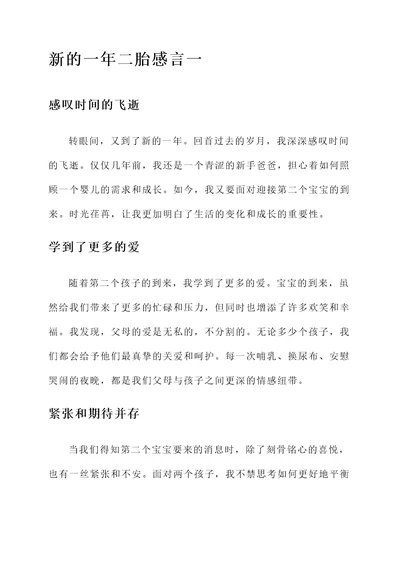 新的一年二胎感言一

感叹时间的飞逝

转眼间，又到了新的一年。回首过去的岁月，我深深感叹时间的飞逝。仅仅几年前，我还是一个青涩的新手爸爸，担心着如何照顾一个婴儿的需求和成长。如今，我又要面对迎接第二个宝宝的到来。时光荏苒，让我更加明白了生活的变化和成长的重要性。

学到了更多的爱

随着第二个孩子的到来，我学到了更多的爱。宝宝的到来，虽然给我们带来了更多的忙碌和压力，但同时也增添了许多欢笑和幸福。我发现，父母的爱是无私的，不分割的。无论多少个孩子，我们都会给予他们最真挚的关爱和呵护。每一次哺乳、换尿布、安慰哭闹的夜晚，都是我们父母与孩子之间更深的情感纽带。

紧张和期待并存

当我们得知第二个宝宝要来的消息时，除了刻骨铭心的喜悦，也有一丝紧张和不安。面对两个孩子，我不禁思考如何更好地平衡